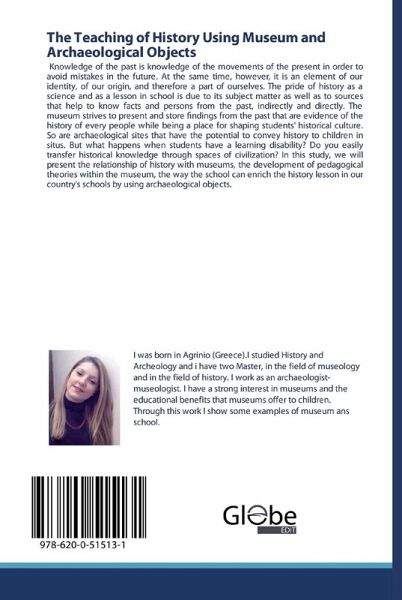 The Teaching of History Using Museum and Archaeological Objects

Knowledge of the past is knowledge of the movements of the present in order to avoid mistakes in the future. At the same time, however, it is an element of our identity, of our origin, and therefore a part of ourselves. The pride of history as a science and as a lesson in school is due to its subject matter as well as to sources that help to know facts and persons from the past, indirectly and directly. The museum strives to present and store findings from the past that are evidence of the history of every people while being a place for shaping students' historical culture. So are archaeological sites that have the potential to convey history to children in situs. But what happens when students have a learning disability? Do you easily transfer historical knowledge through spaces of civilization? In this study, we will present the relationship of history with museums, the development of pedagogical theories within the museum, the way the school can enrich the history lesson in our country's schools by using archaeological objects.

I was born in Agrinio (Greece).I studied History and Archeology and i have two Master, in the field of museology and in the field of history. I work as an archaeologist-museologist. I have a strong interest in museums and the educational benefits that museums offer to children. Through this work I show some examples of museum ans school.

978-620-0-51513-1

Globe EDIT